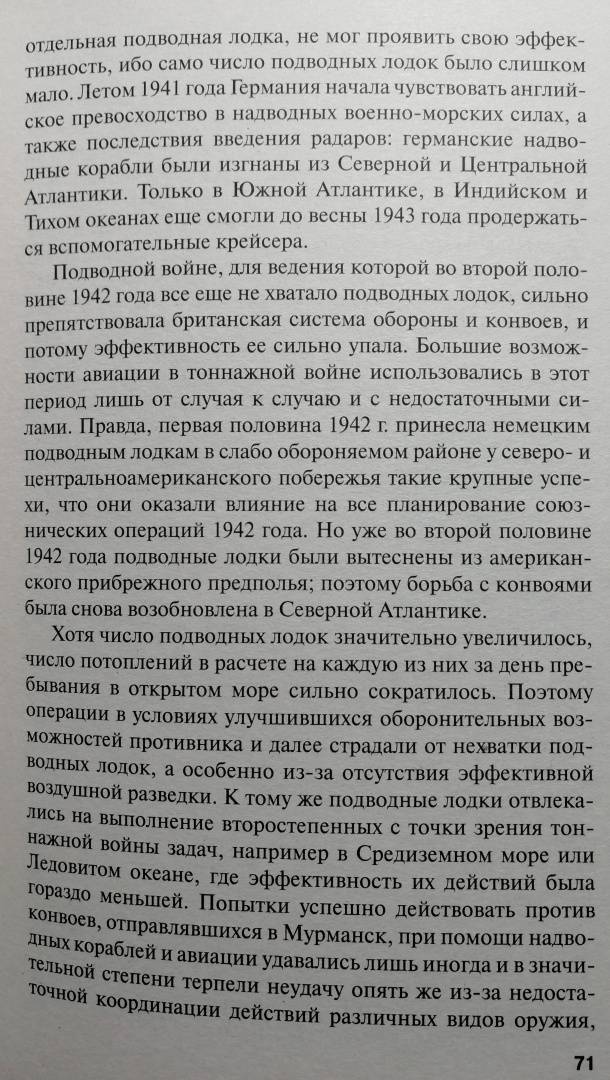 отдельная подводная лодка, не мог проявить свою эффективность, ибо само число подводных лодок было слишком мало. Летом 1941 года Германия начала чувствовать английское превосходство в надводных военно-морских силах, а также последствия введения радаров: германские надводные корабли были изгнаны из Северной и Центральной Атлантики. Только в Южной Атлантике, в Индийском и Тихом океанах еще смогли до весны 1943 года продержаться вспомогательные крейсера.

Подводной войне, для ведения которой во второй половине 1942 года все еще не хватало подводных лодок, сильно препятствовала британская система обороны и конвоев, и потому эффективность ее сильно упала. Большие возможности авиации в тоннажной войне использовались в этот период лишь от случая к случаю и с недостаточными силами. Правда, первая половина 1942 г. принесла немецким подводным лодкам в слабо обороняемом районе у северо- и центральноамериканского побережья такие крупные успехи, что они оказали влияние на все планирование союзнических операций 1942 года. Но уже во второй половине 1942 года подводные лодки были вытеснены из американского прибрежного предполья; поэтому борьба с конвоями была снова возобновлена в Северной Атлантике.

Хотя число подводных лодок значительно увеличилось, число потоплений в расчете на каждую из них за день пребывания в открытом море сильно сократилось. Поэтому операции в условиях улучшившихся оборонительных возможностей противника и далее страдали от нехватки подводных лодок, а особенно из-за отсутствия эффективной воздушной разведки. К тому же подводные лодки отвлекались на выполнение второстепенных с точки зрения тоннажной войны задач, например в Средиземном море или Ледовитом океане, где эффективность их действий была гораздо меньшей. Попытки успешно действовать против конвоев, отправлявшихся в Мурманск, при помощи надводных кораблей и авиации удавались лишь иногда и в значительной степени терпели неудачу опять же из-за недостаточной координации действий различных видов оружия,

71